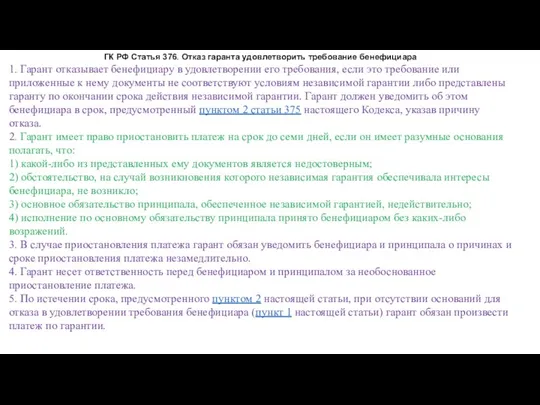 ГК РФ Статья 376. Отказ гаранта удовлетворить требование бенефициара

1. Гарант отказывает бенефициару в удовлетворении его требования, если это требование или приложенные к нему документы не соответствуют условиям независимой гарантии либо представлены гаранту по окончании срока действия независимой гарантии. Гарант должен уведомить об этом бенефициара в срок, предусмотренный пунктом 2 статьи 375 настоящего Кодекса, указав причину отказа.

2. Гарант имеет право приостановить платеж на срок до семи дней, если он имеет разумные основания полагать, что:

1) какой-либо из представленных ему документов является недостоверным;

2) обстоятельство, на случай возникновения которого независимая гарантия обеспечивала интересы бенефициара, не возникло;

3) основное обязательство принципала, обеспеченное независимой гарантией, недействительно;

4) исполнение по основному обязательству принципала принято бенефициаром без каких-либо возражений.

3. В случае приостановления платежа гарант обязан уведомить бенефициара и принципала о причинах и сроке приостановления платежа незамедлительно.

4. Гарант несет ответственность перед бенефициаром и принципалом за необоснованное приостановление платежа.

5. По истечении срока, предусмотренного пунктом 2 настоящей статьи, при отсутствии оснований для отказа в удовлетворении требования бенефициара (пункт 1 настоящей статьи) гарант обязан произвести платеж по гарантии.